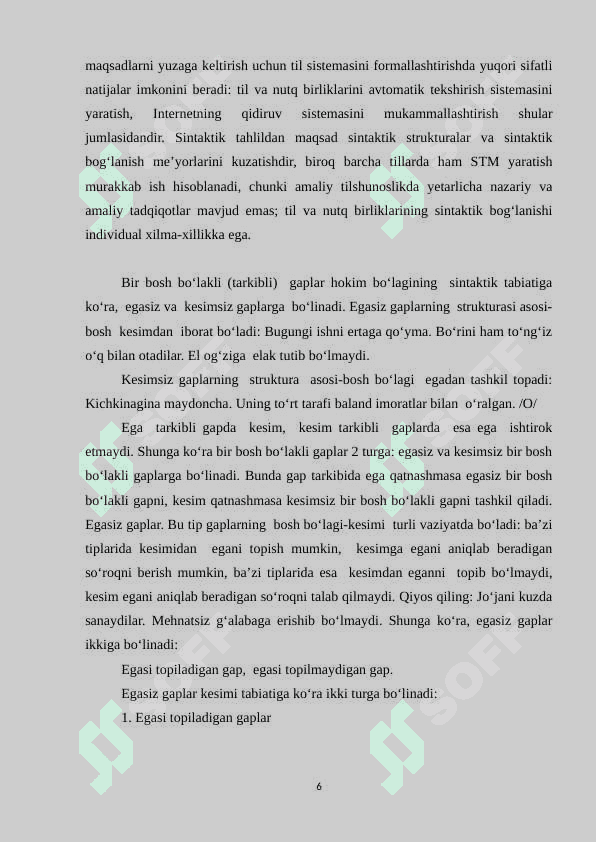 maqsadlarni yuzaga keltirish uchun til sistemasini formallashtirishda yuqori sifatli natijalar imkonini beradi: til va nutq birliklarini avtomatik tekshirish sistemasini yaratish, Internetning qidiruv sistemasini mukammallashtirish shular jumlasidandir. Sintaktik tahlildan maqsad sintaktik strukturalar va sintaktik bog‘lanish me’yorlarini kuzatishdir, biroq barcha tillarda ham STM yaratish murakkab ish hisoblanadi, chunki amaliy tilshunoslikda yetarlicha nazariy va amaliy tadqiqotlar mavjud emas; til va nutq birliklarining sintaktik bog‘lanishi individual xilma-xillikka ega.

Bir bosh bo‘lakli (tarkibli) gaplar hokim bo‘lagining sintaktik tabiatiga ko‘ra, egasiz va kesimsiz gaplarga bo‘linadi. Egasiz gaplarning strukturasi asosi-bosh kesimdan iborat bo‘ladi: Bugungi ishni ertaga qo‘yma. Bo‘rini ham to‘ng‘iz o‘q bilan otadilar. El og‘ziga elak tutib bo‘lmaydi.

Kesimsiz gaplarning struktura asosi-bosh bo‘lagi egadan tashkil topadi: Kichkinagina maydoncha. Uning to‘rt tarafi baland imoratlar bilan o‘ralgan. /O/

Ega tarkibli gapda kesim, kesim tarkibli gaplarda esa ega ishtirok etmaydi. Shunga ko‘ra bir bosh bo‘lakli gaplar 2 turga: egasiz va kesimsiz bir bosh bo‘lakli gaplarga bo‘linadi. Bunda gap tarkibida ega qatnashmasa egasiz bir bosh bo‘lakli gapni, kesim qatnashmasa kesimsiz bir bosh bo‘lakli gapni tashkil qiladi. Egasiz gaplar. Bu tip gaplarning bosh bo‘lagi-kesimi turli vaziyatda bo‘ladi: ba’zi tiplarida kesimidan egani topish mumkin, kesimga egani aniqlab beradigan so‘roqni berish mumkin, ba’zi tiplarida esa kesimdan eganni topib bo‘lmaydi, kesim egani aniqlab beradigan so‘roqni talab qilmaydi. Qiyos qiling: Jo‘jani kuzda sanaydilar. Mehnatsiz g‘alabaga erishib bo‘lmaydi. Shunga ko‘ra, egasiz gaplar ikkiga bo‘linadi:

Egasi topiladigan gap, egasi topilmaydigan gap.

Egasiz gaplar kesimi tabiatiga ko‘ra ikki turga bo‘linadi:

1. Egasi topiladigan gaplar

6